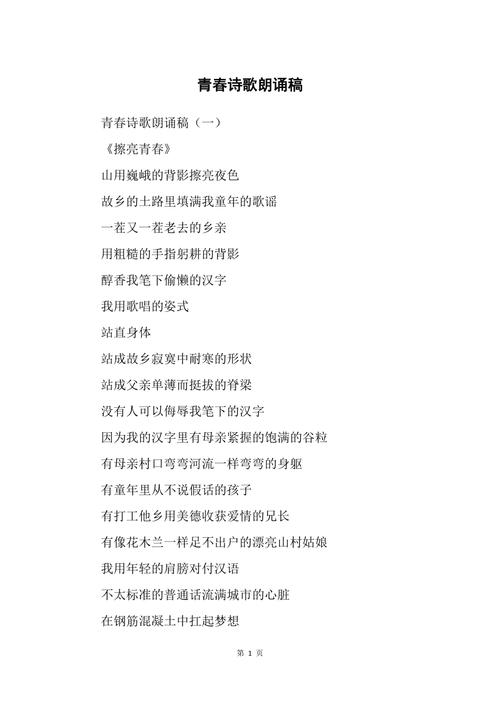 青春诗歌朗诵稿

青春诗歌朗诵稿（一）

《擦亮青春》

山用巍峨的背影擦亮夜色

故乡的土路里填满我童年的歌谣

一茬又一茬老去的乡亲

用粗糙的手指躬耕的背影

醇香我笔下偷懒的汉字

我用歌唱的姿式

站直身体

站成故乡寂寞中耐寒的形状

站成父亲单薄而挺拔的脊梁

没有人可以侮辱我笔下的汉字

因为我的汉字里有母亲紧握的饱满的谷粒

有母亲村口弯弯河流一样弯弯的身躯

有童年里从不说假话的孩子

有打工他乡用美德收获爱情的兄长

有像花木兰一样足不出户的漂亮山村姑娘

我用年轻的肩膀对付汉语

不太标准的普通话流满城市的心脏

在钢筋混凝土中扛起梦想

第 1 页